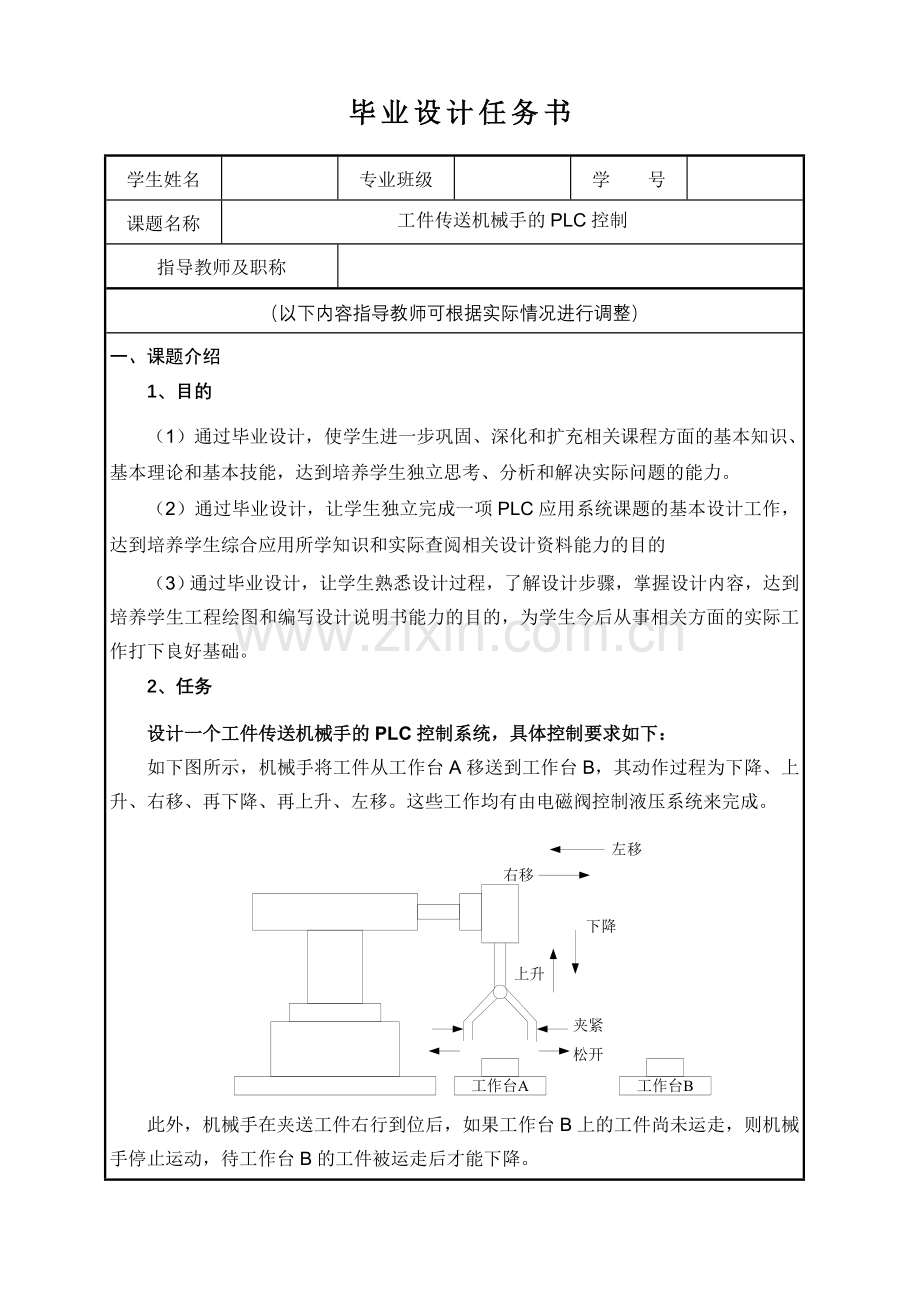 毕业设计任务书

学生姓名
专业班级
学 号
课题名称
工件传送机械手的PLC控制
指导教师及职称

（以下内容指导教师可根据实际情况进行调整）

一、课题介绍

1、目的

（1）通过毕业设计，使学生进一步巩固、深化和扩充相关课程方面的基本知识、基本理论和基本技能，达到培养学生独立思考、分析和解决实际问题的能力。

（2）通过毕业设计，让学生独立完成一项PLC应用系统课题的基本设计工作，达到培养学生综合应用所学知识和实际查阅相关设计资料能力的目的

（3）通过毕业设计，让学生熟悉设计过程，了解设计步骤，掌握设计内容，达到培养学生工程绘图和编写设计说明书能力的目的，为学生今后从事相关方面的实际工作打下良好基础。

2、任务

设计一个工件传送机械手的PLC控制系统，具体控制要求如下：

如下图所示，机械手将工件从工作台A移送到工作台B，其动作过程为下降、上升、右移、再下降、再上升、左移。这些工作均有由电磁阀控制液压系统来完成。

左移
右移
下降
上升
夹紧
松开
工作台A
工作台B

此外，机械手在夹送工件右行到位后，如果工作台B上的工件尚未运走，则机械手停止运动，待工作台B的工件被运走后才能下降。

www.zixin.com.cn